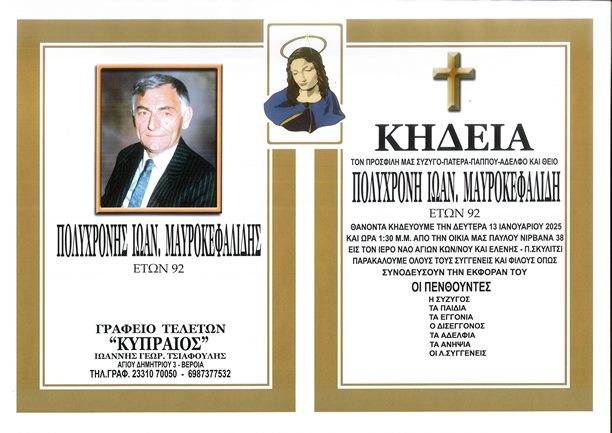 ΠΟΛΥΧΡΟΝΗΣ ΙΩΑΝ. ΜΑΥΡΟΚΕΦΑΛΙΔΗΣ
ΕΤΩΝ 92

ΓΡΑΦΕΙΟ ΤΕΛΕΤΩΝ
"ΚΥΠΡΑΙΟΣ"
ΙΩΑΝΝΗΣ ΓΕΩΡ. ΤΣΙΑΦΟΥΛΗΣ
ΑΓΙΟΥ ΔΗΜΗΤΡΙΟΥ 3 - ΒΕΡΟΙΑ
ΤΗΛ.ΓΡΑΦ. 23310 70050 - 6987377532

ΚΗΔΕΙΑ
ΤΟΝ ΠΡΟΣΦΙΛΗ ΜΑΣ ΣΥΖΥΓΟ-ΠΑΤΕΡΑ-ΠΑΠΠΟΥ-ΑΔΕΛΦΟ ΚΑΙ ΘΕΙΟ
ΠΟΛΥΧΡΟΝΗ ΙΩΑΝ. ΜΑΥΡΟΚΕΦΑΛΙΔΗ
ΕΤΩΝ 92

ΘΑΝΟΝΤΑ ΚΗΔΕΥΟΥΜΕ ΤΗΝ ΔΕΥΤΕΡΑ 13 ΙΑΝΟΥΑΡΙΟΥ 2025 ΚΑΙ ΩΡΑ 1:30 Μ.Μ. ΑΠΟ ΤΗΝ ΟΙΚΙΑ ΜΑΣ ΠΑΥΛΟΥ ΝΙΡΒΑΝΑ 38 ΕΙΣ ΤΟΝ ΙΕΡΟ ΝΑΟ ΑΓΙΩΝ ΚΩΝ/ΝΟΥ ΚΑΙ ΕΛΕΝΗΣ - Π.ΣΚΥΛΙΤΣΙ ΠΑΡΑΚΑΛΟΥΜΕ ΟΛΟΥΣ ΤΟΥΣ ΣΥΓΓΕΝΕΙΣ ΚΑΙ ΦΙΛΟΥΣ ΟΠΩΣ ΣΥΝΟΔΕΥΣΟΥΝ ΤΗΝ ΕΚΦΟΡΑΝ ΤΟΥ

ΟΙ ΠΕΝΘΟΥΝΤΕΣ
Η ΣΥΖΥΓΟΣ
ΤΑ ΠΑΙΔΙΑ
ΤΑ ΕΓΓΟΝΙΑ
Ο ΔΙΣΕΓΓΟΝΟΣ
ΤΑ ΑΔΕΛΦΙΑ
ΤΑ ΑΝΗΨΙΑ
ΟΙ Λ.ΣΥΓΓΕΝΕΙΣ